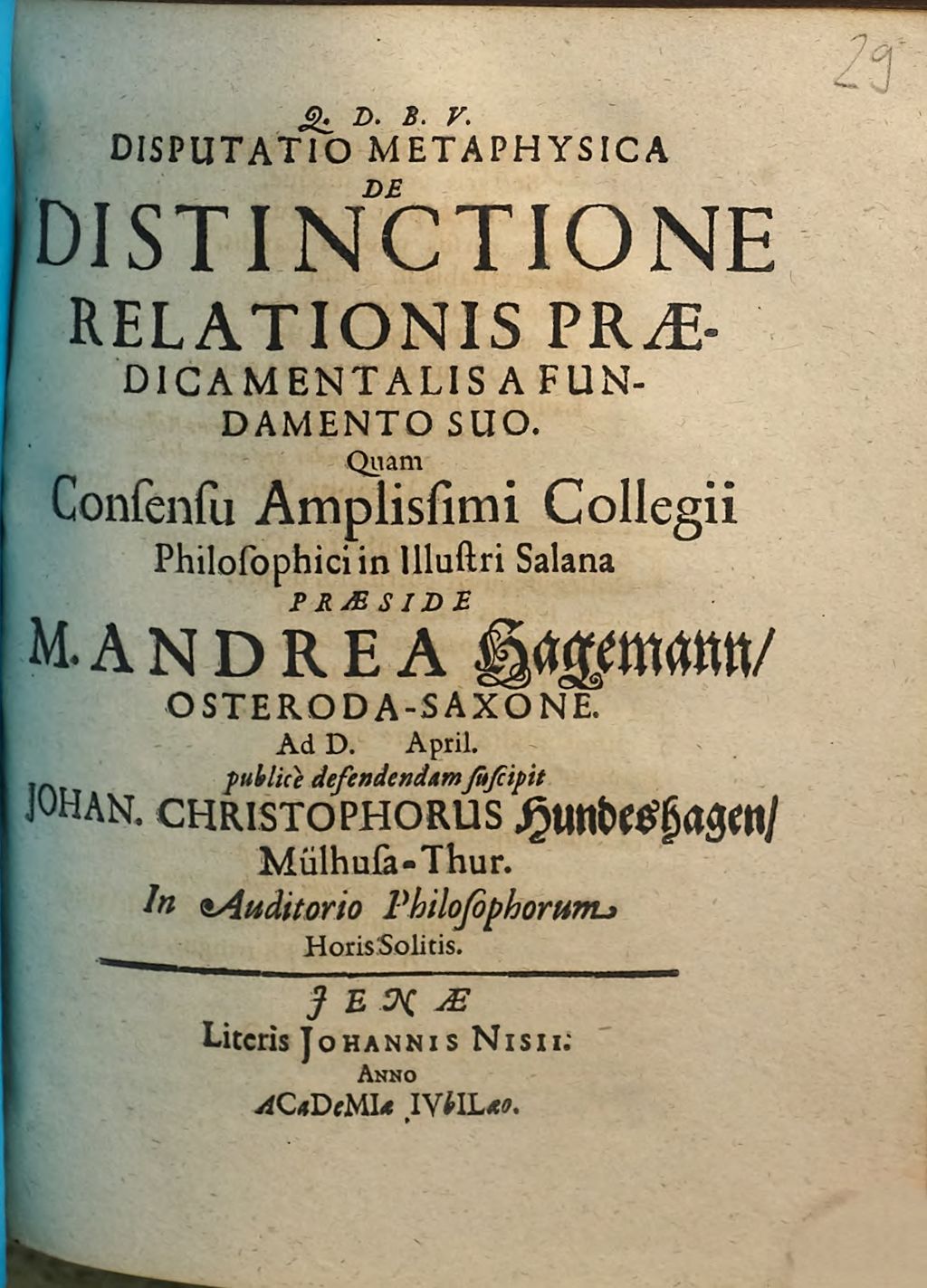 29

Q. D. B. V.
DISPUTATIO METAPHYSICA
DE
DISTINCTIONE
RELATIONIS PRÆDICAMENTALIS A FUNDAMENTO SUO.
Quam
Consensu Amplissimi Collegii
Philosophici in Illustri Salana
PRÆSIDE
M. ANDREA Hagemann/
OSTERODA-SAXONE.
Ad D. April.
publicè defendendam suscipit
JOHAN. CHRISTOPHORUS Hundeshagen/
Mülhusa-Thur.
In Auditorio Philosophorum
Horis Solitis.

JENÆ
Literis JOHANNIS NISII.
ANNO
ACaDeMIæ IVbILæo.